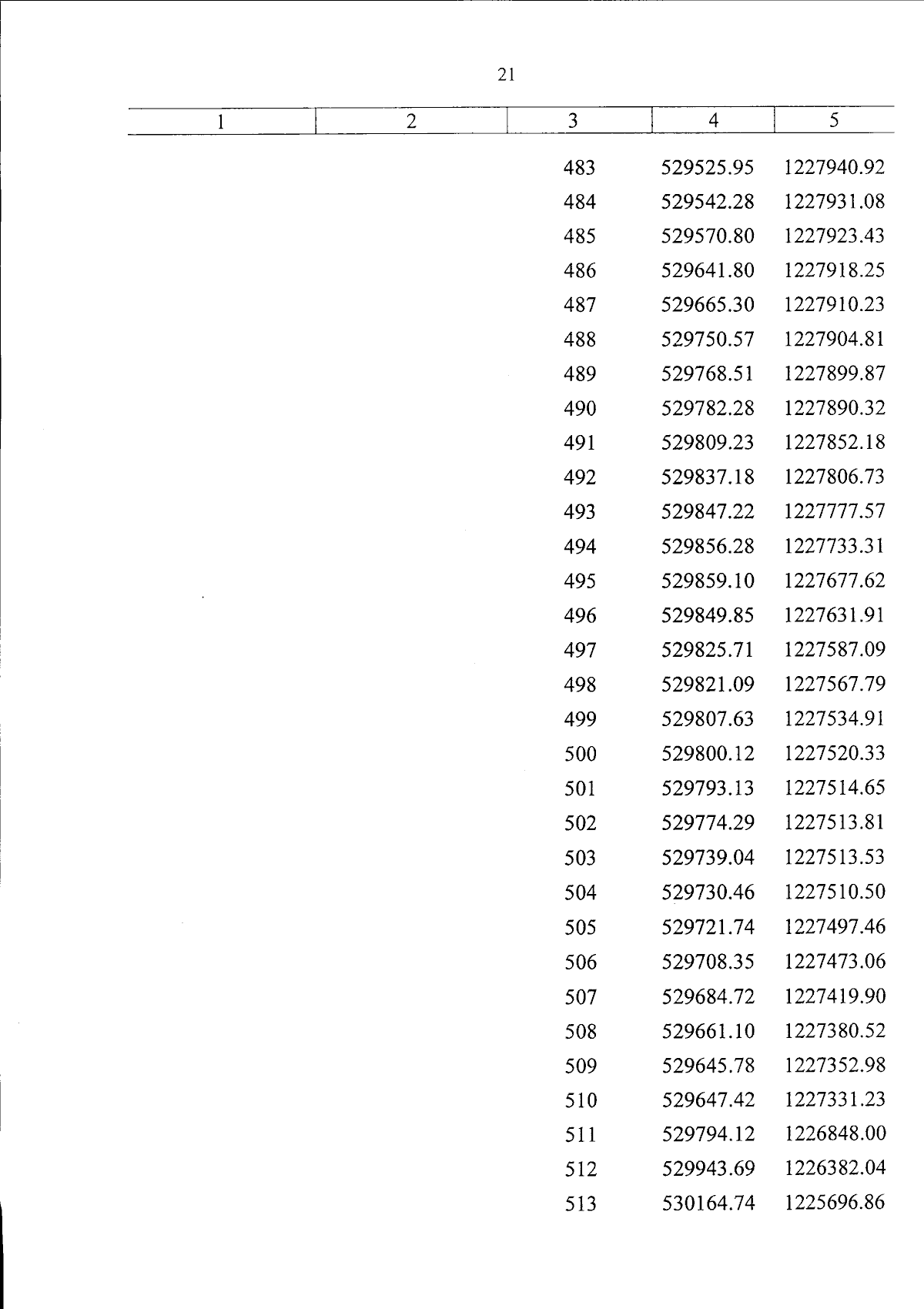 21

| 1 | 2 | 3 | 4 | 5 |
|---|---|---|---|---|
| | | 483 | 529525.95 | 1227940.92 |
| | | 484 | 529542.28 | 1227931.08 |
| | | 485 | 529570.80 | 1227923.43 |
| | | 486 | 529641.80 | 1227918.25 |
| | | 487 | 529665.30 | 1227910.23 |
| | | 488 | 529750.57 | 1227904.81 |
| | | 489 | 529768.51 | 1227899.87 |
| | | 490 | 529782.28 | 1227890.32 |
| | | 491 | 529809.23 | 1227852.18 |
| | | 492 | 529837.18 | 1227806.73 |
| | | 493 | 529847.22 | 1227777.57 |
| | | 494 | 529856.28 | 1227733.31 |
| | | 495 | 529859.10 | 1227677.62 |
| | | 496 | 529849.85 | 1227631.91 |
| | | 497 | 529825.71 | 1227587.09 |
| | | 498 | 529821.09 | 1227567.79 |
| | | 499 | 529807.63 | 1227534.91 |
| | | 500 | 529800.12 | 1227520.33 |
| | | 501 | 529793.13 | 1227514.65 |
| | | 502 | 529774.29 | 1227513.81 |
| | | 503 | 529739.04 | 1227513.53 |
| | | 504 | 529730.46 | 1227510.50 |
| | | 505 | 529721.74 | 1227497.46 |
| | | 506 | 529708.35 | 1227473.06 |
| | | 507 | 529684.72 | 1227419.90 |
| | | 508 | 529661.10 | 1227380.52 |
| | | 509 | 529645.78 | 1227352.98 |
| | | 510 | 529647.42 | 1227331.23 |
| | | 511 | 529794.12 | 1226848.00 |
| | | 512 | 529943.69 | 1226382.04 |
| | | 513 | 530164.74 | 1225696.86 |